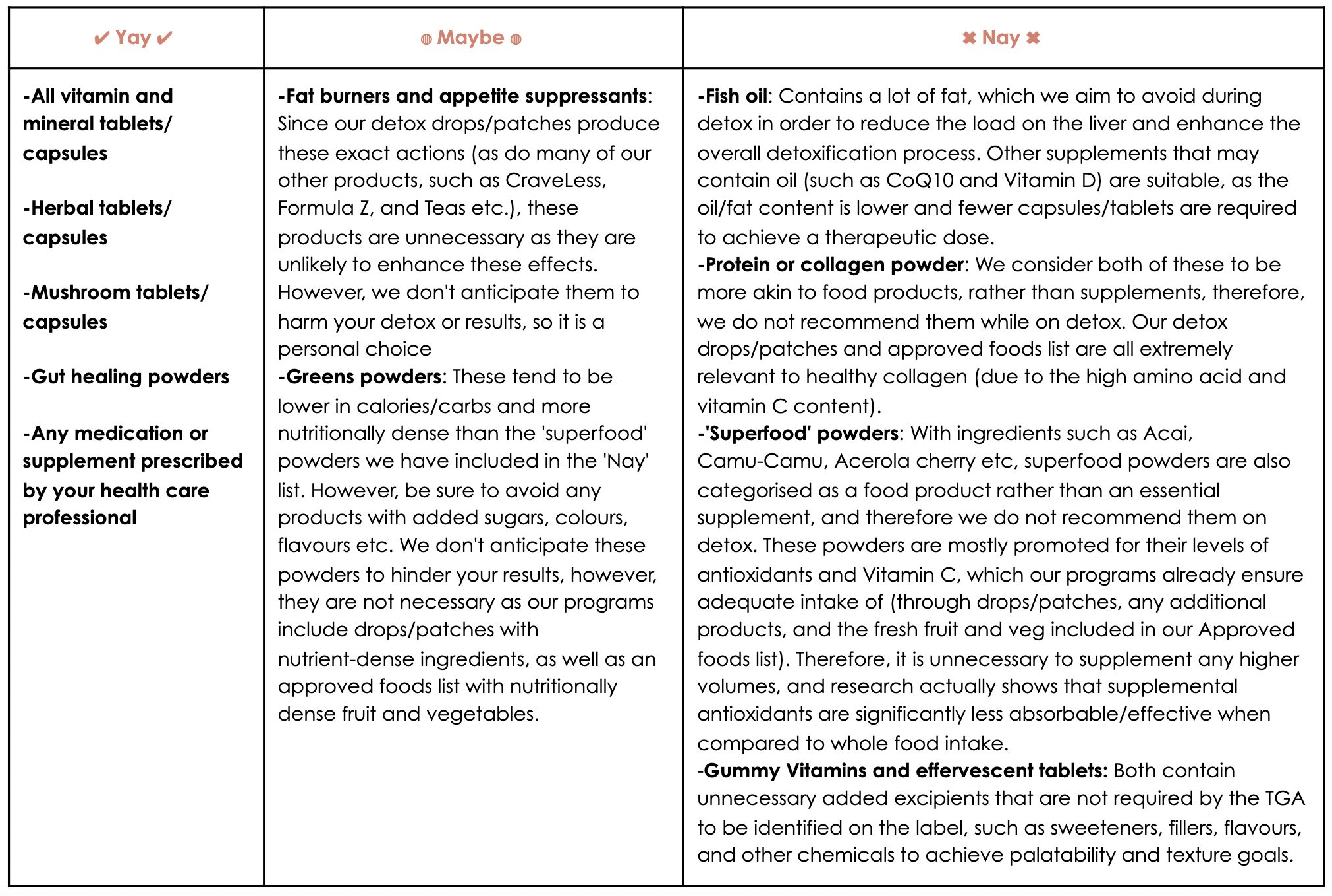 | ✔ Yay ✔ | ◍ Maybe ◍ | ✖ Nay ✖ |
|---|---|---|
| -All vitamin and mineral tablets/ capsules<br><br>-Herbal tablets/ capsules<br><br>-Mushroom tablets/ capsules<br><br>-Gut healing powders<br><br>-Any medication or supplement prescribed by your health care professional | -Fat burners and appetite suppressants: Since our detox drops/patches produce these exact actions (as do many of our other products, such as CraveLess, Formula Z, and Teas etc.), these products are unnecessary as they are unlikely to enhance these effects. However, we don't anticipate them to harm your detox or results, so it is a personal choice<br>-Greens powders: These tend to be lower in calories/carbs and more nutritionally dense than the 'superfood' powders we have included in the 'Nay' list. However, be sure to avoid any products with added sugars, colours, flavours etc. We don't anticipate these powders to hinder your results, however, they are not necessary as our programs include drops/patches with nutrient-dense ingredients, as well as an approved foods list with nutritionally dense fruit and vegetables. | -Fish oil: Contains a lot of fat, which we aim to avoid during detox in order to reduce the load on the liver and enhance the overall detoxification process. Other supplements that may contain oil (such as CoQ10 and Vitamin D) are suitable, as the oil/fat content is lower and fewer capsules/tablets are required to achieve a therapeutic dose.<br>-Protein or collagen powder: We consider both of these to be more akin to food products, rather than supplements, therefore, we do not recommend them while on detox. Our detox drops/patches and approved foods list are all extremely relevant to healthy collagen (due to the high amino acid and vitamin C content).<br>-'Superfood' powders: With ingredients such as Acai, Camu-Camu, Acerola cherry etc, superfood powders are also categorised as a food product rather than an essential supplement, and therefore we do not recommend them on detox. These powders are mostly promoted for their levels of antioxidants and Vitamin C, which our programs already ensure adequate intake of (through drops/patches, any additional products, and the fresh fruit and veg included in our Approved foods list). Therefore, it is unnecessary to supplement any higher volumes, and research actually shows that supplemental antioxidants are significantly less absorbable/effective when compared to whole food intake.<br>-Gummy Vitamins and effervescent tablets: Both contain unnecessary added excipients that are not required by the TGA to be identified on the label, such as sweeteners, fillers, flavours, and other chemicals to achieve palatability and texture goals. |